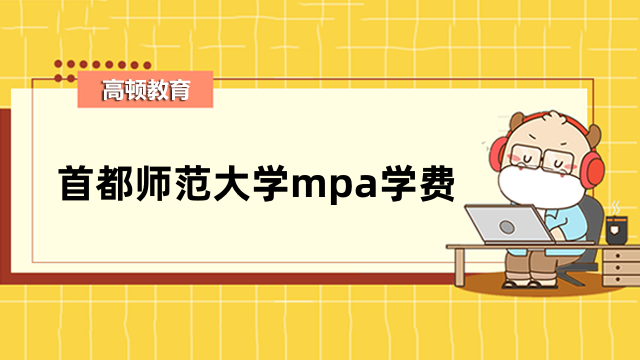 高顿教育

首都师范大学mpa学费